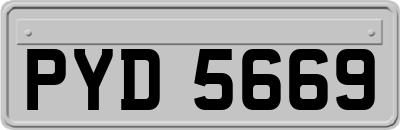 PYD 5669